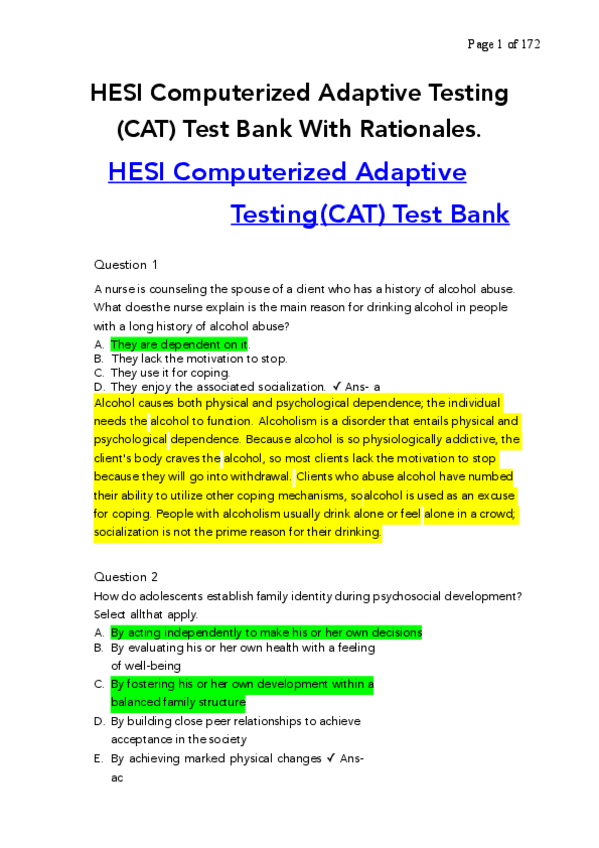 Page 1 of 172

HESI Computerized Adaptive Testing (CAT) Test Bank With Rationales.

HESI Computerized Adaptive Testing(CAT) Test Bank

Question 1

A nurse is counseling the spouse of a client who has a history of alcohol abuse. What doesthe nurse explain is the main reason for drinking alcohol in people with a long history of alcohol abuse?

A. They are dependent on it.
B. They lack the motivation to stop.
C. They use it for coping.
D. They enjoy the associated socialization. ✓ Ans- a

Alcohol causes both physical and psychological dependence; the individual needs the alcohol to function. Alcoholism is a disorder that entails physical and psychological dependence. Because alcohol is so physiologically addictive, the client's body craves the alcohol, so most clients lack the motivation to stop because they will go into withdrawal. Clients who abuse alcohol have numbed their ability to utilize other coping mechanisms, soalcohol is used as an excuse for coping. People with alcoholism usually drink alone or feel alone in a crowd; socialization is not the prime reason for their drinking.

Question 2

How do adolescents establish family identity during psychosocial development? Select allthat apply.

A. By acting independently to make his or her own decisions
B. By evaluating his or her own health with a feeling of well-being
C. By fostering his or her own development within a balanced family structure
D. By building close peer relationships to achieve acceptance in the society
E. By achieving marked physical changes ✓ Ans- ac